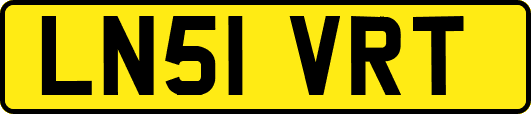 LN51 VRT